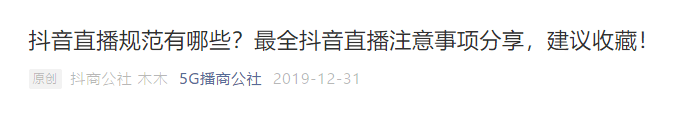 抖音直播规范有哪些？最全抖音直播注意事项分享，建议收藏！

原创 抖商公社 木木 5G播商公社 2019-12-31